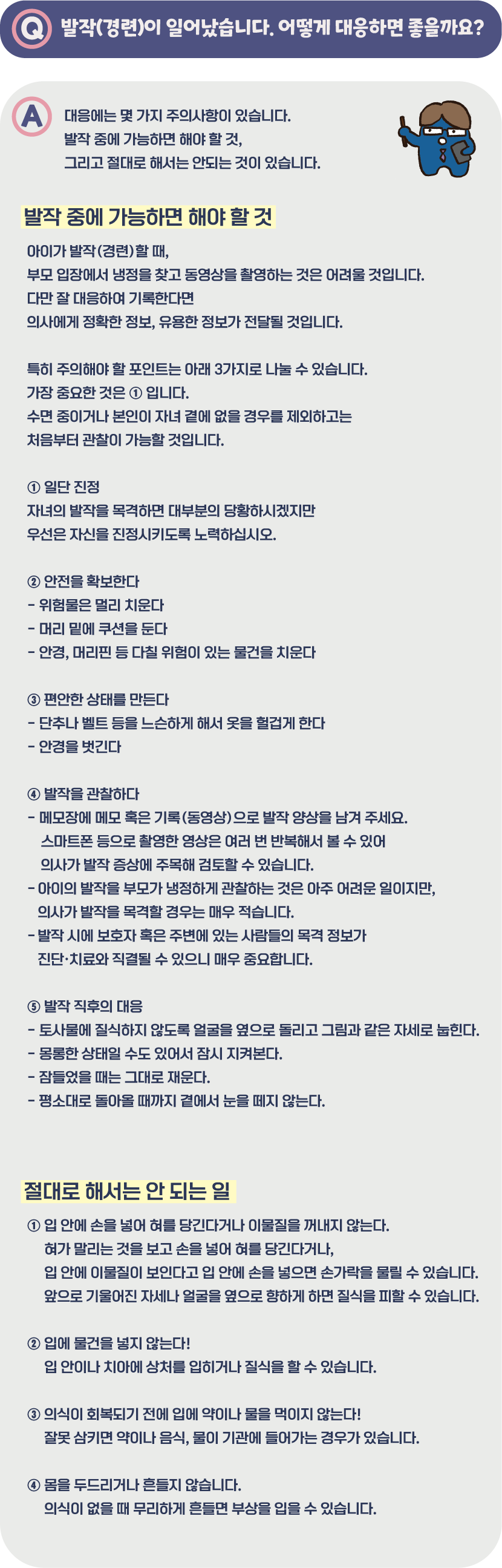 Q 발작(경련)이 일어났습니다. 어떻게 대응하면 좋을까요?

A 대응에는 몇 가지 주의사항이 있습니다.
발작 중에 가능하면 해야 할 것,
그리고 절대로 해서는 안되는 것이 있습니다.

발작 중에 가능하면 해야 할 것

아이가 발작(경련)할 때,
부모 입장에서 냉정을 찾고 동영상을 촬영하는 것은 어려울 것입니다.
다만 잘 대응하여 기록한다면
의사에게 정확한 정보, 유용한 정보가 전달될 것입니다.

특히 주의해야 할 포인트는 아래 3가지로 나눌 수 있습니다.
가장 중요한 것은 ① 입니다.
수면 중이거나 본인이 자녀 곁에 없을 경우를 제외하고는
처음부터 관찰이 가능할 것입니다.

① 일단 진정
자녀의 발작을 목격하면 대부분의 당황하시겠지만
우선은 자신을 진정시키도록 노력하십시오.

② 안전을 확보한다
- 위험물은 멀리 치운다
- 머리 밑에 쿠션을 둔다
- 안경, 머리핀 등 다칠 위험이 있는 물건을 치운다

③ 편안한 상태를 만든다
- 단추나 벨트 등을 느슨하게 해서 옷을 헐겁게 한다
- 안경을 벗긴다

④ 발작을 관찰하다
- 메모장에 메모 혹은 기록(동영상)으로 발작 양상을 남겨 주세요. 스마트폰 등으로 촬영한 영상은 여러 번 반복해서 볼 수 있어 의사가 발작 증상에 주목해 검토할 수 있습니다.
- 아이의 발작을 부모가 냉정하게 관찰하는 것은 아주 어려운 일이지만, 의사가 발작을 목격할 경우는 매우 적습니다.
- 발작 시에 보호자 혹은 주변에 있는 사람들의 목격 정보가 진단·치료와 직결될 수 있으니 매우 중요합니다.

⑤ 발작 직후의 대응
- 토사물에 질식하지 않도록 얼굴을 옆으로 돌리고 그림과 같은 자세로 눕힌다.
- 몽롱한 상태일 수도 있어서 잠시 지켜본다.
- 잠들었을 때는 그대로 재운다.
- 평소대로 돌아올 때까지 곁에서 눈을 떼지 않는다.

절대로 해서는 안 되는 일

① 입 안에 손을 넣어 혀를 당긴다거나 이물질을 꺼내지 않는다.
혀가 말리는 것을 보고 손을 넣어 혀를 당긴다거나,
입 안에 이물질이 보인다고 입 안에 손을 넣으면 손가락을 물릴 수 있습니다.
앞으로 기울어진 자세나 얼굴을 옆으로 향하게 하면 질식을 피할 수 있습니다.

② 입에 물건을 넣지 않는다!
입 안이나 치아에 상처를 입히거나 질식을 할 수 있습니다.

③ 의식이 회복되기 전에 입에 약이나 물을 먹이지 않는다!
잘못 삼키면 약이나 음식, 물이 기관에 들어가는 경우가 있습니다.

④ 몸을 두드리거나 흔들지 않습니다.
의식이 없을 때 무리하게 흔들면 부상을 입을 수 있습니다.